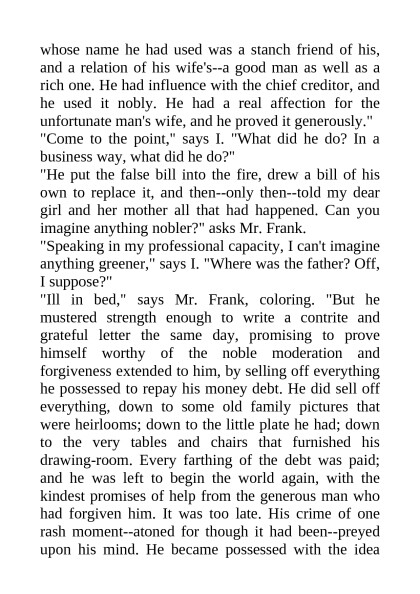 whose name he had used was a stanch friend of his, and a relation of his wife's--a good man as well as a rich one. He had influence with the chief creditor, and he used it nobly. He had a real affection for the unfortunate man's wife, and he proved it generously."

"Come to the point," says I. "What did he do? In a business way, what did he do?"

"He put the false bill into the fire, drew a bill of his own to replace it, and then--only then--told my dear girl and her mother all that had happened. Can you imagine anything nobler?" asks Mr. Frank.

"Speaking in my professional capacity, I can't imagine anything greener," says I. "Where was the father? Off, I suppose?"

"Ill in bed," says Mr. Frank, coloring. "But he mustered strength enough to write a contrite and grateful letter the same day, promising to prove himself worthy of the noble moderation and forgiveness extended to him, by selling off everything he possessed to repay his money debt. He did sell off everything, down to some old family pictures that were heirlooms; down to the little plate he had; down to the very tables and chairs that furnished his drawing-room. Every farthing of the debt was paid; and he was left to begin the world again, with the kindest promises of help from the generous man who had forgiven him. It was too late. His crime of one rash moment--atoned for though it had been--preyed upon his mind. He became possessed with the idea